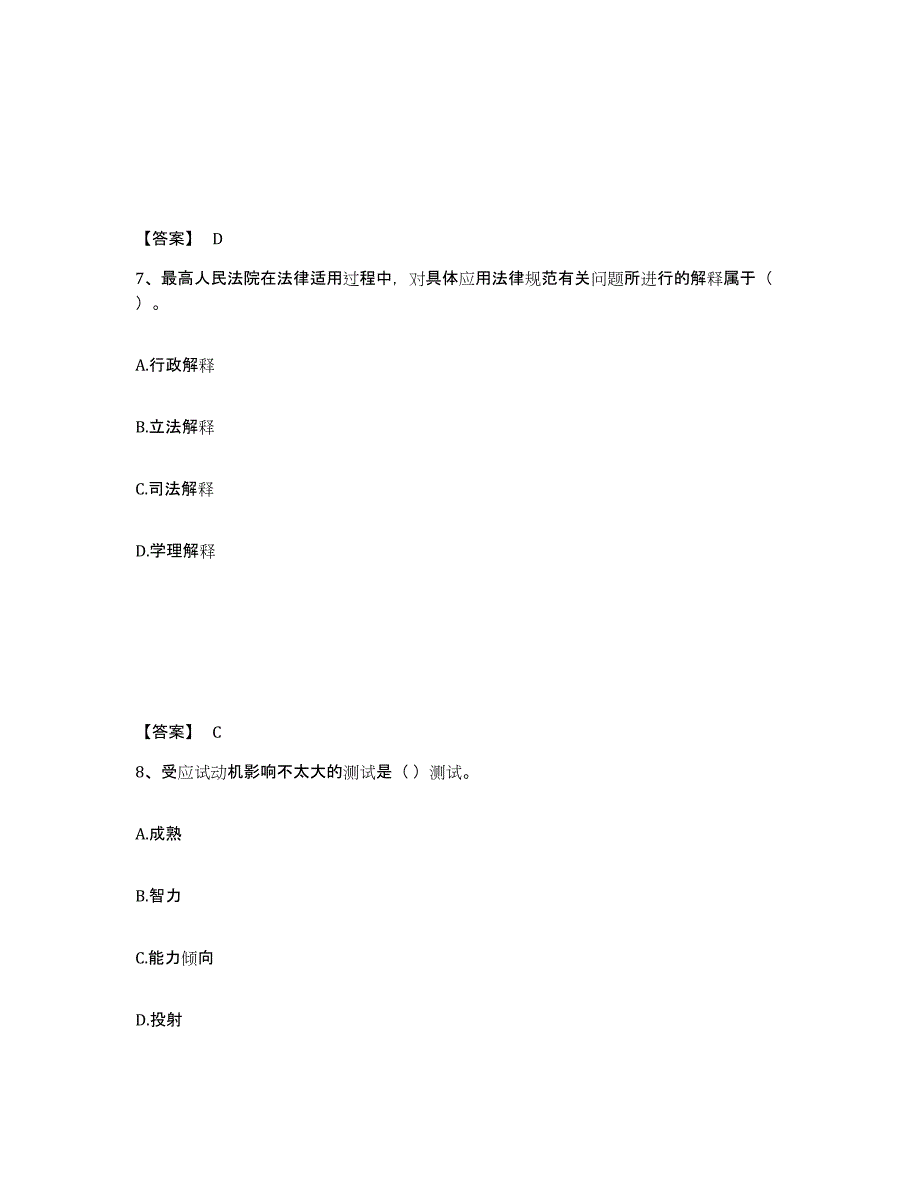 【答案】 D

7、最高人民法院在法律适用过程中，对具体应用法律规范有关问题所进行的解释属于（ ）。

A.行政解释

B.立法解释

C.司法解释

D.学理解释

【答案】 C

8、受应试动机影响不太大的测试是（ ）测试。

A.成熟

B.智力

C.能力倾向

D.投射